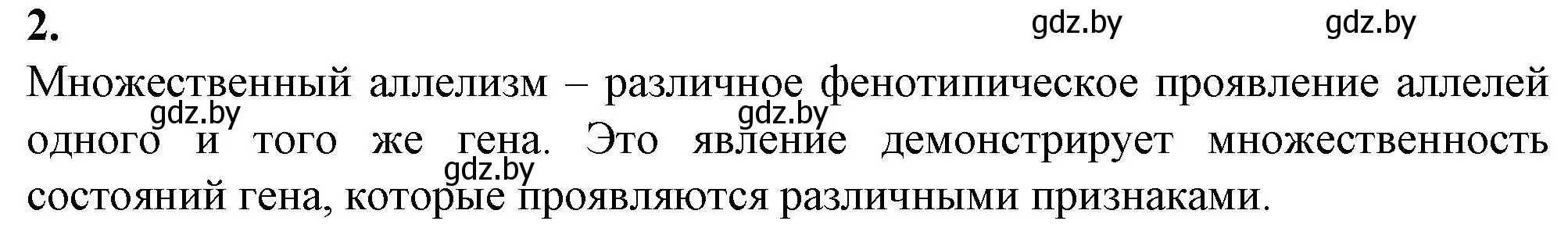 2.

gdz.by gdz.by

Множественный аллелизм – различное фенотипическое проявление аллелей одного и того же гена. Это явление демонстрирует множественность состояний гена, которые проявляются различными признаками.

gdz.by gdz.by gdz.by